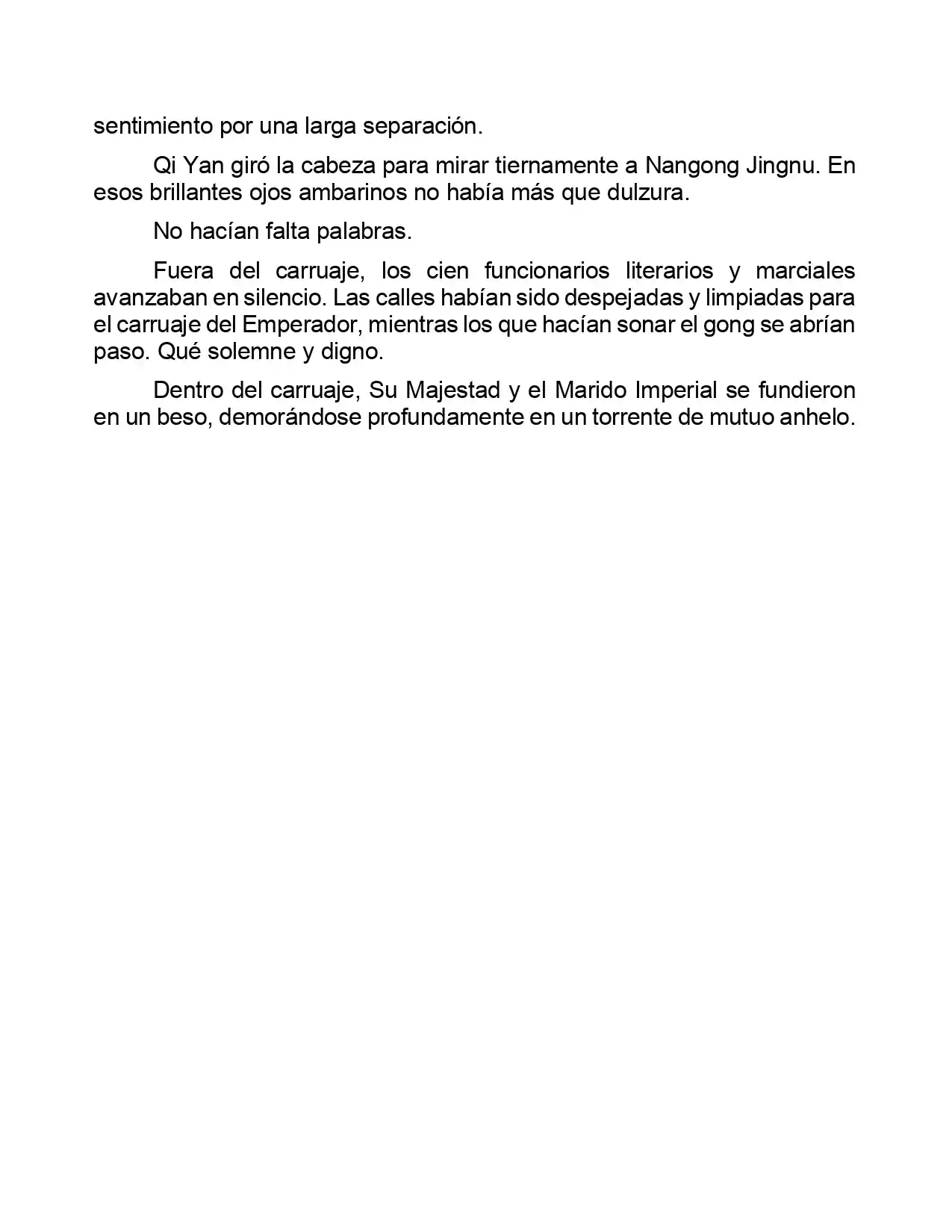 sentimiento por una larga separación.

Qi Yan giró la cabeza para mirar tiernamente a Nangong Jingnu. En esos brillantes ojos ambarinos no había más que dulzura.

No hacían falta palabras.

Fuera del carruaje, los cien funcionarios literarios y marciales avanzaban en silencio. Las calles habían sido despejadas y limpiadas para el carruaje del Emperador, mientras los que hacían sonar el gong se abrían paso. Qué solemne y digno.

Dentro del carruaje, Su Majestad y el Marido Imperial se fundieron en un beso, demorándose profundamente en un torrente de mutuo anhelo.